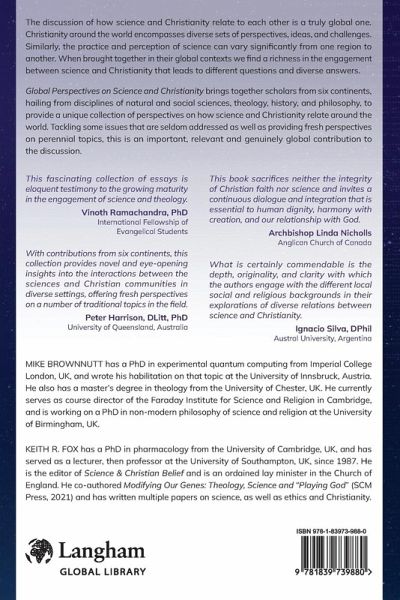 The discussion of how science and Christianity relate to each other is a truly global one. Christianity around the world encompasses diverse sets of perspectives, ideas, and challenges. Similarly, the practice and perception of science can vary significantly from one region to another. When brought together in their global contexts we find a richness in the engagement between science and Christianity that leads to different questions and diverse answers.

Global Perspectives on Science and Christianity brings together scholars from six continents, hailing from disciplines of natural and social sciences, theology, history, and philosophy, to provide a unique collection of perspectives on how science and Christianity relate around the world. Tackling some issues that are seldom addressed as well as providing fresh perspectives on perennial topics, this is an important, relevant and genuinely global contribution to the discussion.

This fascinating collection of essays is eloquent testimony to the growing maturity in the engagement of science and theology.

Vinoth Ramachandra, PhD
International Fellowship of Evangelical Students

With contributions from six continents, this collection provides novel and eye-opening insights into the interactions between the sciences and Christian communities in diverse settings, offering fresh perspectives on a number of traditional topics in the field.

Peter Harrison, DLitt, PhD
University of Queensland, Australia

This book sacrifices neither the integrity of Christian faith nor science and invites a continuous dialogue and integration that is essential to human dignity, harmony with creation, and our relationship with God.

Archbishop Linda Nicholls
Anglican Church of Canada

What is certainly commendable is the depth, originality, and clarity with which the authors engage with the different local social and religious backgrounds in their explorations of diverse relations between science and Christianity.

Ignacio Silva, DPhil
Austral University, Argentina

MIKE BROWNNUTT has a PhD in experimental quantum computing from Imperial College London, UK, and wrote his habilitation on that topic at the University of Innsbruck, Austria. He also has a master's degree in theology from the University of Chester, UK. He currently serves as course director of the Faraday Institute for Science and Religion in Cambridge, and is working on a PhD in non-modern philosophy of science and religion at the University of Birmingham, UK.

KEITH R. FOX has a PhD in pharmacology from the University of Cambridge, UK, and has served as a lecturer, then professor at the University of Southampton, UK, since 1987. He is the editor of Science & Christian Belief and is an ordained lay minister in the Church of England. He co-authored Modifying Our Genes: Theology, Science and "Playing God" (SCM Press, 2021) and has written multiple papers on science, as well as ethics and Christianity.

Langham
GLOBAL LIBRARY

ISBN 978-1-83973-988-0

9 781839 739880 >